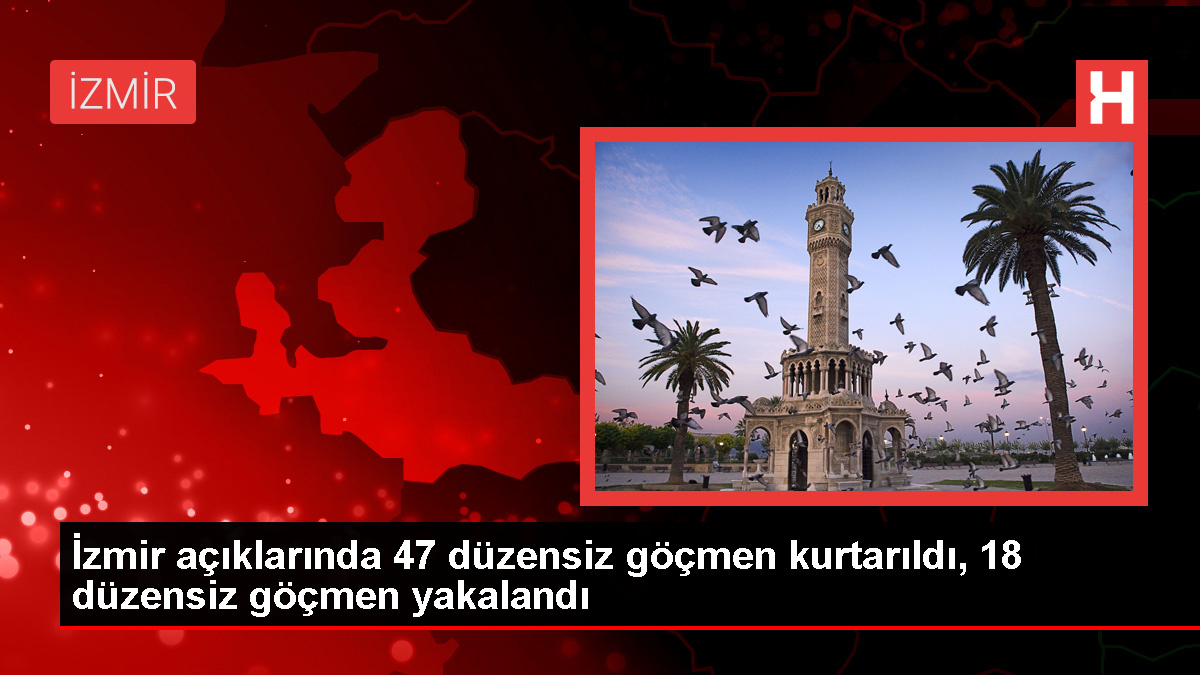 İZMİR

H

İzmir açıklarında 47 düzensiz göçmen kurtarıldı, 18 düzensiz göçmen yakalandı